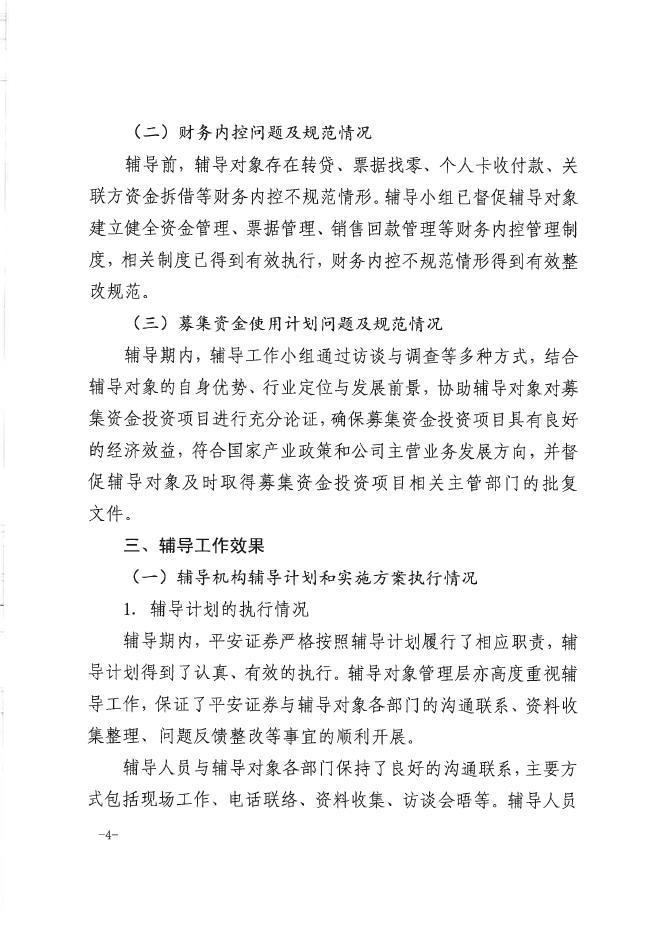 （二）财务内控问题及规范情况

辅导前，辅导对象存在转贷、票据找零、个人卡收付款、关联方资金拆借等财务内控不规范情形。辅导小组已督促辅导对象建立健全资金管理、票据管理、销售回款管理等财务内控管理制度，相关制度已得到有效执行，财务内控不规范情形得到有效整改规范。

（三）募集资金使用计划问题及规范情况

辅导期内，辅导工作小组通过访谈与调查等多种方式，结合辅导对象的自身优势、行业定位与发展前景，协助辅导对象对募集资金投资项目进行充分论证，确保募集资金投资项目具有良好的经济效益，符合国家产业政策和公司主营业务发展方向，并督促辅导对象及时取得募集资金投资项目相关主管部门的批复文件。

三、辅导工作效果

（一）辅导机构辅导计划和实施方案执行情况

1. 辅导计划的执行情况

辅导期内，平安证券严格按照辅导计划履行了相应职责，辅导计划得到了认真、有效的执行。辅导对象管理层亦高度重视辅导工作，保证了平安证券与辅导对象各部门的沟通联系、资料收集整理、问题反馈整改等事宜的顺利开展。

辅导人员与辅导对象各部门保持了良好的沟通联系，主要方式包括现场工作、电话联络、资料收集、访谈会晤等。辅导人员

-4-